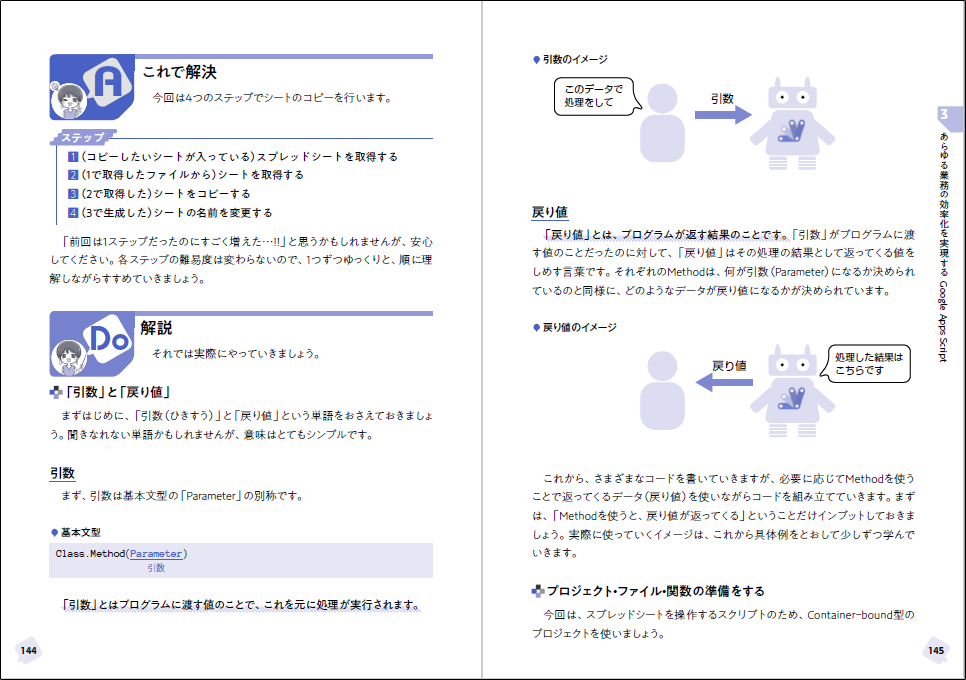 A

これで解決

今回は4つのステップでシートのコピーを行います。

ステップ

1 (コピーしたいシートが入っている)スプレッドシートを取得する
2 (1で取得したファイルから)シートを取得する
3 (2で取得した)シートをコピーする
4 (3で生成した)シートの名前を変更する

「前回は1ステップだったのにすごく増えた…!!」と思うかもしれませんが、安心してください。各ステップの難易度は変わらないので、1つずつゆっくりと、順に理解しながらすすめていきましょう。

Do

解説

それでは実際にやっていきましょう。

「引数」と「戻り値」

まずはじめに、「引数(ひきすう)」と「戻り値」という単語をおさえておきましょう。聞きなれない単語かもしれませんが、意味はとてもシンプルです。

引数

まず、引数は基本文型の「Parameter」の別称です。

基本文型

Class.Method(Parameter)
引数

「引数」とはプログラムに渡す値のことで、これを元に処理が実行されます。

144

引数のイメージ

このデータで処理をして

引数

戻り値

「戻り値」とは、プログラムが返す結果のことです。「引数」がプログラムに渡す値のことだったのに対して、「戻り値」はその処理の結果として返ってくる値をしめす言葉です。それぞれのMethodは、何が引数(Parameter)になるか決められているのと同様に、どのようなデータが戻り値になるかが決められています。

戻り値のイメージ

戻り値

処理した結果はこちらです

これから、さまざまなコードを書いていきますが、必要に応じてMethodを使うことで返ってくるデータ(戻り値)を使いながらコードを組み立てていきます。まずは、「Methodを使うと、戻り値が返ってくる」ということだけインプットしておきましょう。実際に使っていくイメージは、これから具体例をとおして少しずつ学んでいきます。

プロジェクト・ファイル・関数の準備をする

今回は、スプレッドシートを操作するスクリプトのため、Container-bound型のプロジェクトを使いましょう。

3 あらゆる業務の効率化を実現する Google Apps Script

145